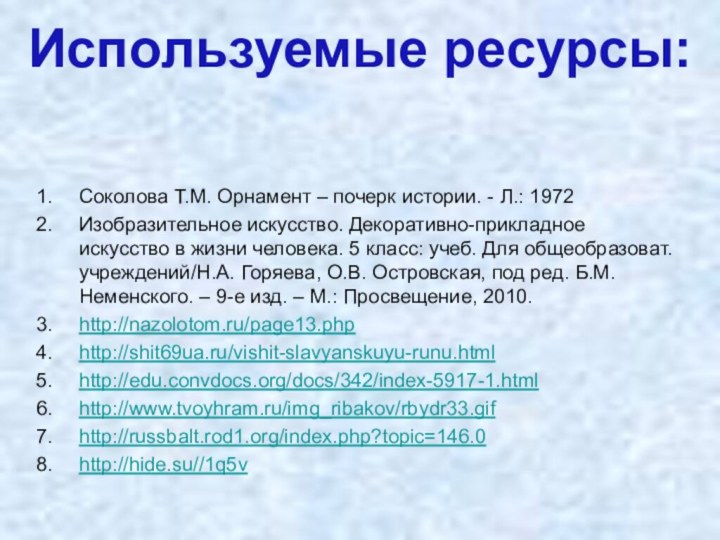 Используемые ресурсы:

1. Соколова Т.М. Орнамент – почерк истории. - Л.: 1972
2. Изобразительное искусство. Декоративно-прикладное искусство в жизни человека. 5 класс: учеб. Для общеобразоват. учреждений/Н.А. Горяева, О.В. Островская, под ред. Б.М. Неменского. – 9-е изд. – М.: Просвещение, 2010.
3. http://nazolotom.ru/page13.php
4. http://shit69ua.ru/vishit-slavyanskuyu-runu.html
5. http://edu.convdocs.org/docs/342/index-5917-1.html
6. http://www.tvoyhram.ru/img_ribakov/rbydr33.gif
7. http://russbalt.rod1.org/index.php?topic=146.0
8. http://hide.su//1q5v